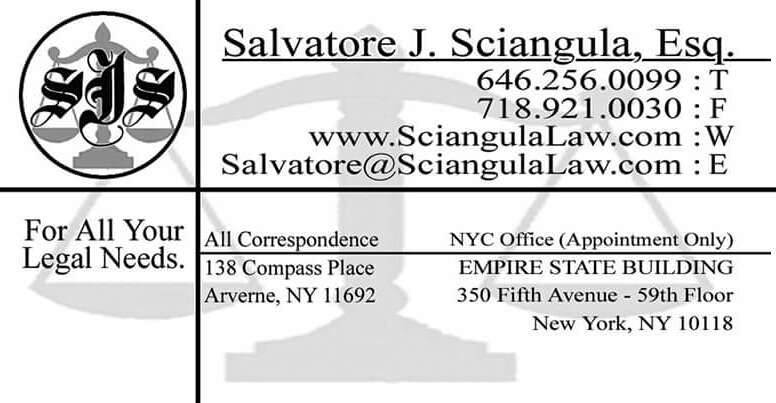 SJS

Salvatore J. Sciangula, Esq.

646.256.0099 : T
718.921.0030 : F
www.SciangulaLaw.com : W
Salvatore@SciangulaLaw.com : E

For All Your Legal Needs.

All Correspondence
138 Compass Place
Arverne, NY 11692

NYC Office (Appointment Only)
EMPIRE STATE BUILDING
350 Fifth Avenue - 59th Floor
New York, NY 10118